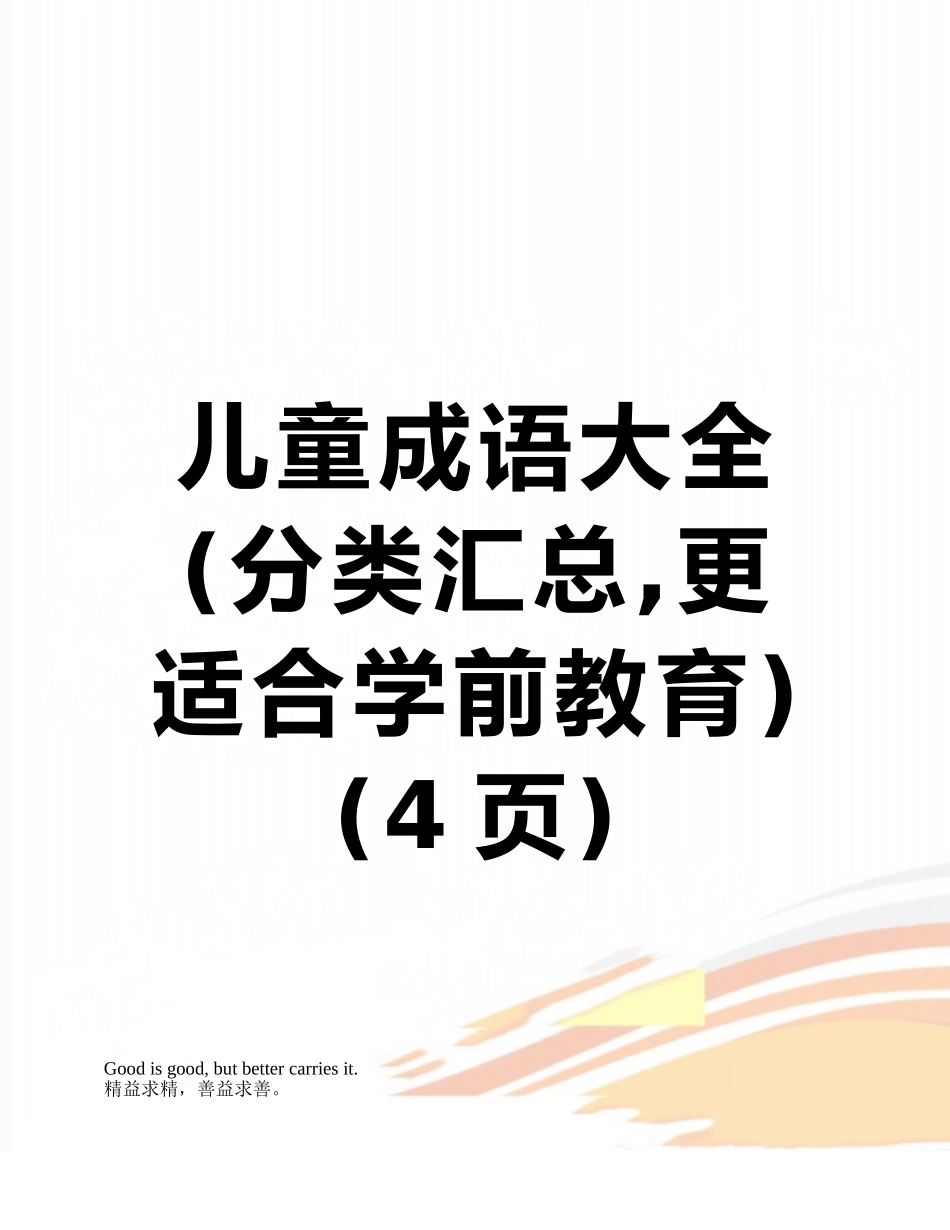 儿童成语大全（分类汇总,更适合学前教育）（4 页）

Good is good, but better carries it.
精益求精，善益求善。